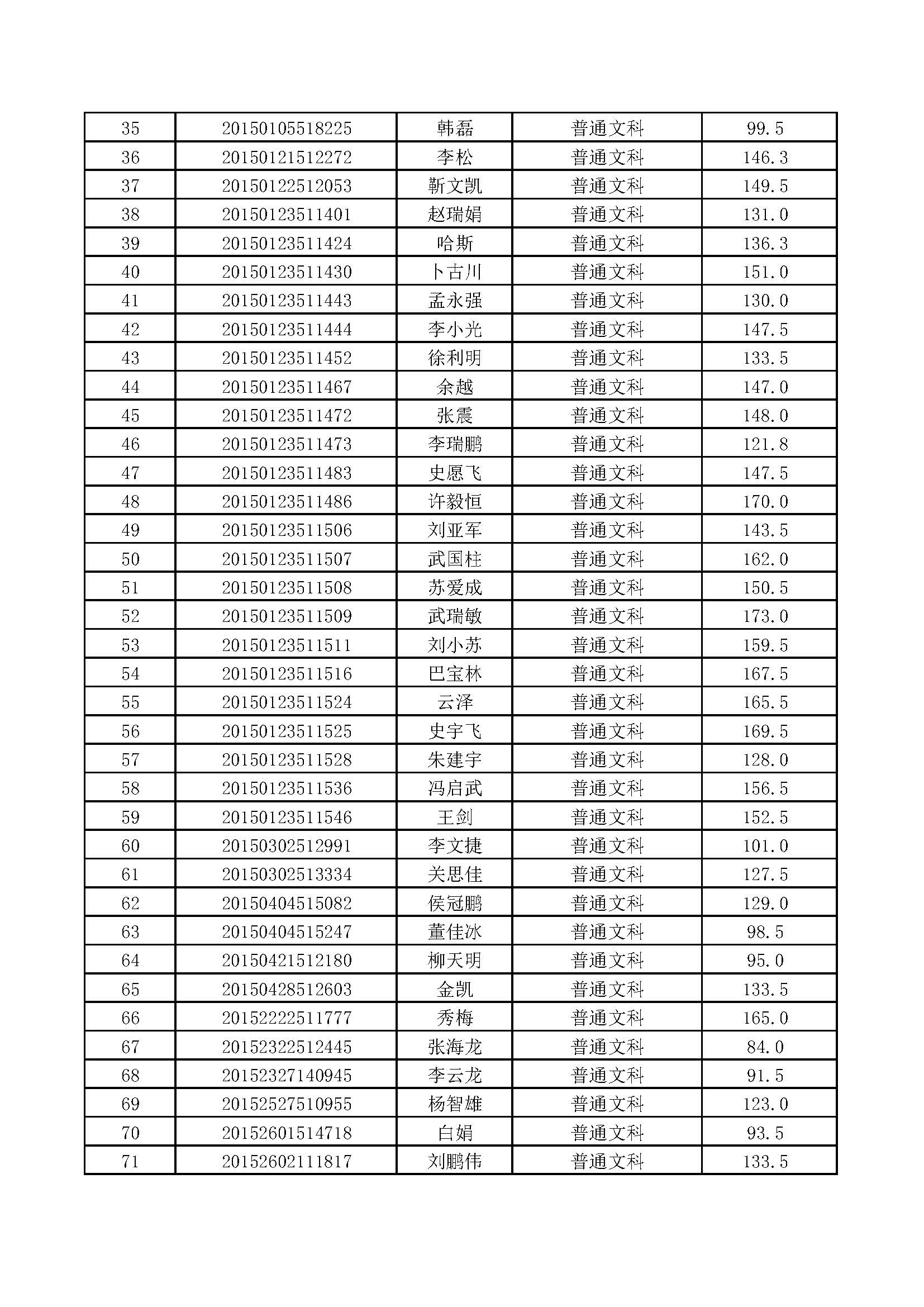 | 35 | 20150105518225 | 韩磊 | 普通文科 | 99.5 |
|---|---|---|---|---|
| 36 | 20150121512272 | 李松 | 普通文科 | 146.3 |
| 37 | 20150122512053 | 靳文凯 | 普通文科 | 149.5 |
| 38 | 20150123511401 | 赵瑞娟 | 普通文科 | 131.0 |
| 39 | 20150123511424 | 哈斯 | 普通文科 | 136.3 |
| 40 | 20150123511430 | 卜古川 | 普通文科 | 151.0 |
| 41 | 20150123511443 | 孟永强 | 普通文科 | 130.0 |
| 42 | 20150123511444 | 李小光 | 普通文科 | 147.5 |
| 43 | 20150123511452 | 徐利明 | 普通文科 | 133.5 |
| 44 | 20150123511467 | 余越 | 普通文科 | 147.0 |
| 45 | 20150123511472 | 张震 | 普通文科 | 148.0 |
| 46 | 20150123511473 | 李瑞鹏 | 普通文科 | 121.8 |
| 47 | 20150123511483 | 史愿飞 | 普通文科 | 147.5 |
| 48 | 20150123511486 | 许毅恒 | 普通文科 | 170.0 |
| 49 | 20150123511506 | 刘亚军 | 普通文科 | 143.5 |
| 50 | 20150123511507 | 武国柱 | 普通文科 | 162.0 |
| 51 | 20150123511508 | 苏爱成 | 普通文科 | 150.5 |
| 52 | 20150123511509 | 武瑞敏 | 普通文科 | 173.0 |
| 53 | 20150123511511 | 刘小苏 | 普通文科 | 159.5 |
| 54 | 20150123511516 | 巴宝林 | 普通文科 | 167.5 |
| 55 | 20150123511524 | 云泽 | 普通文科 | 165.5 |
| 56 | 20150123511525 | 史宇飞 | 普通文科 | 169.5 |
| 57 | 20150123511528 | 朱建宇 | 普通文科 | 128.0 |
| 58 | 20150123511536 | 冯启武 | 普通文科 | 156.5 |
| 59 | 20150123511546 | 王剑 | 普通文科 | 152.5 |
| 60 | 20150302512991 | 李文捷 | 普通文科 | 101.0 |
| 61 | 20150302513334 | 关思佳 | 普通文科 | 127.5 |
| 62 | 20150404515082 | 侯冠鹏 | 普通文科 | 129.0 |
| 63 | 20150404515247 | 董佳冰 | 普通文科 | 98.5 |
| 64 | 20150421512180 | 柳天明 | 普通文科 | 95.0 |
| 65 | 20150428512603 | 金凯 | 普通文科 | 133.5 |
| 66 | 20152222511777 | 秀梅 | 普通文科 | 165.0 |
| 67 | 20152322512445 | 张海龙 | 普通文科 | 84.0 |
| 68 | 20152327140945 | 李云龙 | 普通文科 | 91.5 |
| 69 | 20152527510955 | 杨智雄 | 普通文科 | 123.0 |
| 70 | 20152601514718 | 白娟 | 普通文科 | 93.5 |
| 71 | 20152602111817 | 刘鹏伟 | 普通文科 | 133.5 |